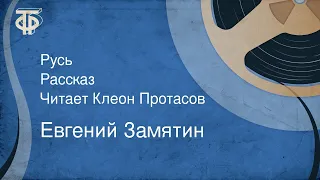 ТФ

Русь
Рассказ
Читает Клеон Протасов

Евгений Замятин